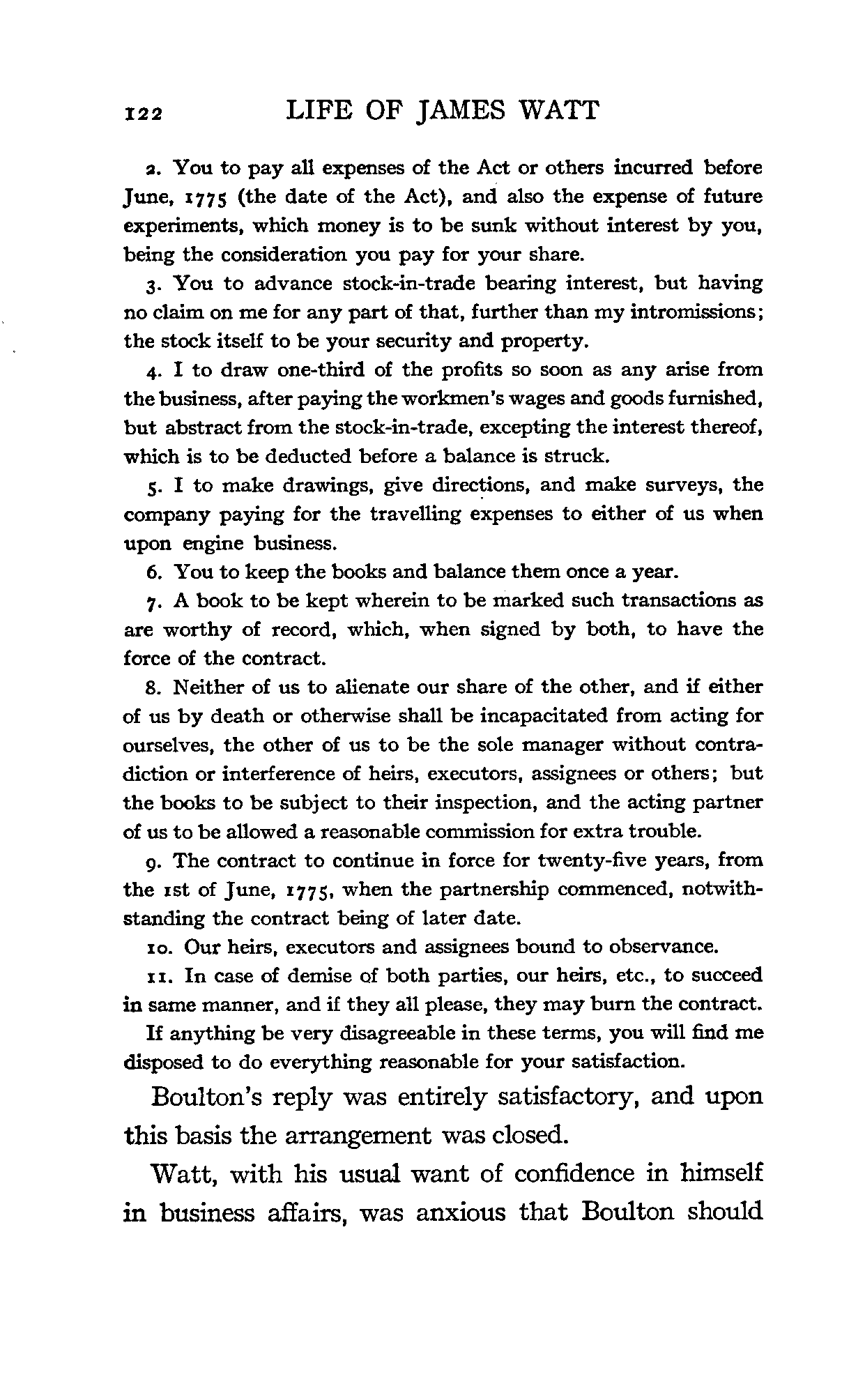 122 LIFE OF JAMES WATT

2. You to pay all expenses of the Act or others incurred before June, 1775 (the date of the Act), and also the expense of future experiments, which money is to be sunk without interest by you, being the consideration you pay for your share.

3. You to advance stock-in-trade bearing interest, but having no claim on me for any part of that, further than my intromissions; the stock itself to be your security and property.

4. I to draw one-third of the profits so soon as any arise from the business, after paying the workmen's wages and goods furnished, but abstract from the stock-in-trade, excepting the interest thereof, which is to be deducted before a balance is struck.

5. I to make drawings, give directions, and make surveys, the company paying for the travelling expenses to either of us when upon engine business.

6. You to keep the books and balance them once a year.

7. A book to be kept wherein to be marked such transactions as are worthy of record, which, when signed by both, to have the force of the contract.

8. Neither of us to alienate our share of the other, and if either of us by death or otherwise shall be incapacitated from acting for ourselves, the other of us to be the sole manager without contradiction or interference of heirs, executors, assignees or others; but the books to be subject to their inspection, and the acting partner of us to be allowed a reasonable commission for extra trouble.

9. The contract to continue in force for twenty-five years, from the 1st of June, 1775, when the partnership commenced, notwithstanding the contract being of later date.

10. Our heirs, executors and assignees bound to observance.

11. In case of demise of both parties, our heirs, etc., to succeed in same manner, and if they all please, they may burn the contract.

If anything be very disagreeable in these terms, you will find me disposed to do everything reasonable for your satisfaction.

Boulton's reply was entirely satisfactory, and upon this basis the arrangement was closed.

Watt, with his usual want of confidence in himself in business affairs, was anxious that Boulton should